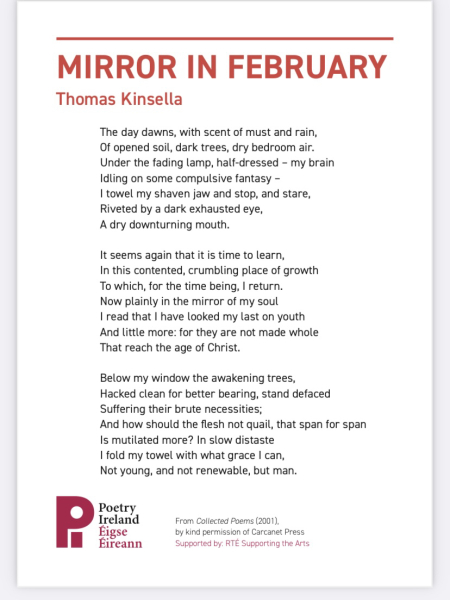 MIRROR IN FEBRUARY
Thomas Kinsella

The day dawns, with scent of must and rain,
Of opened soil, dark trees, dry bedroom air.
Under the fading lamp, half-dressed – my brain
Idling on some compulsive fantasy –
I towel my shaven jaw and stop, and stare,
Riveted by a dark exhausted eye,
A dry downturning mouth.

It seems again that it is time to learn,
In this contented, crumbling place of growth
To which, for the time being, I return.
Now plainly in the mirror of my soul
I read that I have looked my last on youth
And little more: for they are not made whole
That reach the age of Christ.

Below my window the awakening trees,
Hacked clean for better bearing, stand defaced
Suffering their brute necessities;
And how should the flesh not quail, that span for span
Is mutilated more? In slow distaste
I fold my towel with what grace I can,
Not young, and not renewable, but man.

Poetry Ireland
Éigse Éireann

From Collected Poems (2001),
by kind permission of Carcanet Press
Supported by: RTÉ Supporting the Arts